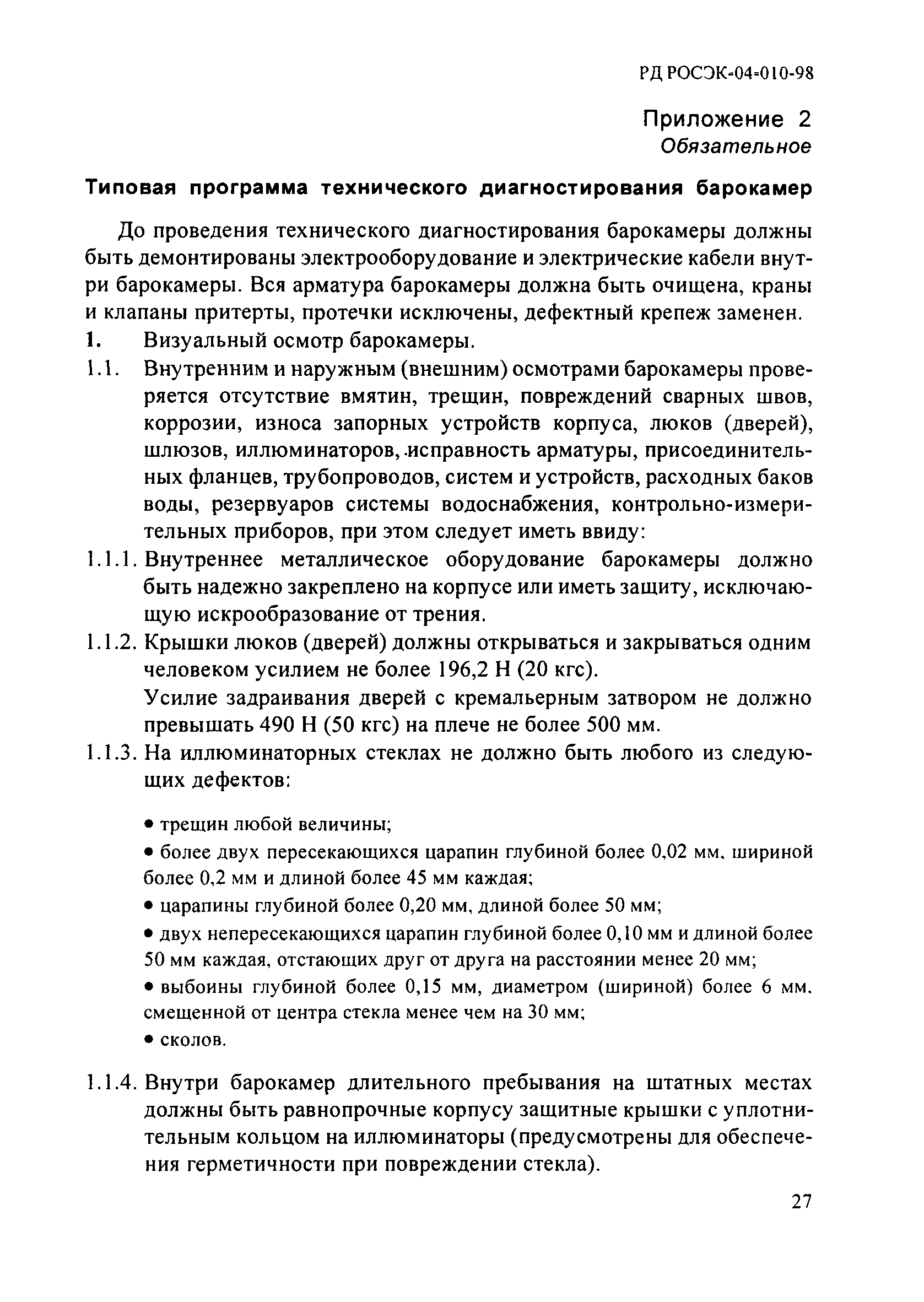 РД РОСЭК-04-010-98

Приложение 2
Обязательное

Типовая программа технического диагностирования барокамер

До проведения технического диагностирования барокамеры должны быть демонтированы электрооборудование и электрические кабели внутри барокамеры. Вся арматура барокамеры должна быть очищена, краны и клапаны притерты, протечки исключены, дефектный крепеж заменен.

1. Визуальный осмотр барокамеры.

1.1. Внутренним и наружным (внешним) осмотрами барокамеры проверяется отсутствие вмятин, трещин, повреждений сварных швов, коррозии, износа запорных устройств корпуса, люков (дверей), шлюзов, иллюминаторов, исправность арматуры, присоединительных фланцев, трубопроводов, систем и устройств, расходных баков воды, резервуаров системы водоснабжения, контрольно-измерительных приборов, при этом следует иметь ввиду:

1.1.1. Внутреннее металлическое оборудование барокамеры должно быть надежно закреплено на корпусе или иметь защиту, исключающую искрообразование от трения.

1.1.2. Крышки люков (дверей) должны открываться и закрываться одним человеком усилием не более 196,2 Н (20 кгс).

Усилие задраивания дверей с кремальерным затвором не должно превышать 490 Н (50 кгс) на плече не более 500 мм.

1.1.3. На иллюминаторных стеклах не должно быть любого из следующих дефектов:

• трещин любой величины;

• более двух пересекающихся царапин глубиной более 0,02 мм, шириной более 0,2 мм и длиной более 45 мм каждая;

• царапины глубиной более 0,20 мм, длиной более 50 мм;

• двух непересекающихся царапин глубиной более 0,10 мм и длиной более 50 мм каждая, отстающих друг от друга на расстоянии менее 20 мм;

• выбоины глубиной более 0,15 мм, диаметром (шириной) более 6 мм, смещенной от центра стекла менее чем на 30 мм;

• сколов.

1.1.4. Внутри барокамер длительного пребывания на штатных местах должны быть равнопрочные корпусу защитные крышки с уплотнительным кольцом на иллюминаторы (предусмотрены для обеспечения герметичности при повреждении стекла).

27